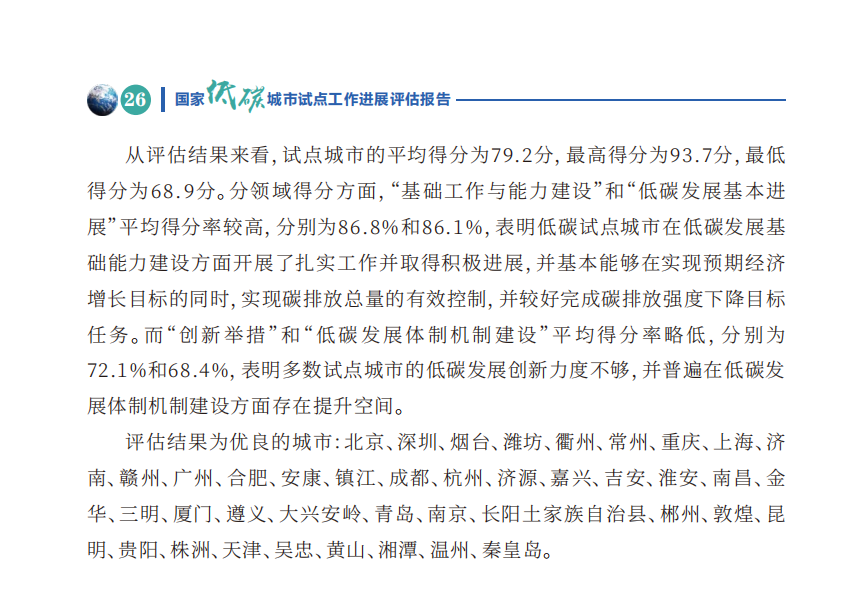 26 国家低碳城市试点工作进展评估报告

从评估结果来看，试点城市的平均得分为79.2分，最高得分为93.7分，最低得分为68.9分。分领域得分方面，“基础工作与能力建设”和“低碳发展基本进展”平均得分率较高，分别为86.8%和86.1%，表明低碳试点城市在低碳发展基础能力建设方面开展了扎实工作并取得积极进展，并基本能够在实现预期经济增长目标的同时，实现碳排放总量的有效控制，并较好完成碳排放强度下降目标任务。而“创新举措”和“低碳发展体制机制建设”平均得分率略低，分别为72.1%和68.4%，表明多数试点城市的低碳发展创新力度不够，并普遍在低碳发展体制机制建设方面存在提升空间。

评估结果为优良的城市：北京、深圳、烟台、潍坊、衢州、常州、重庆、上海、济南、赣州、广州、合肥、安康、镇江、成都、杭州、济源、嘉兴、吉安、淮安、南昌、金华、三明、厦门、遵义、大兴安岭、青岛、南京、长阳土家族自治县、郴州、敦煌、昆明、贵阳、株洲、天津、吴忠、黄山、湘潭、温州、秦皇岛。